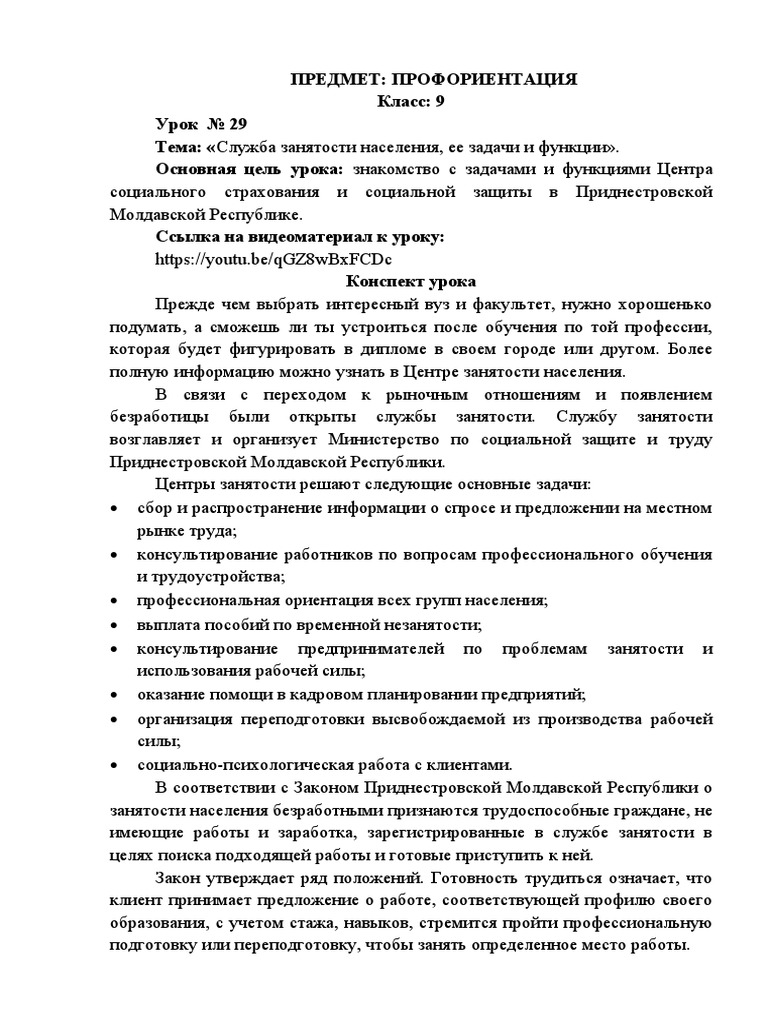 ПРЕДМЕТ: ПРОФОРИЕНТАЦИЯ
Класс: 9

Урок № 29
Тема: «Служба занятости населения, ее задачи и функции».
Основная цель урока: знакомство с задачами и функциями Центра социального страхования и социальной защиты в Приднестровской Молдавской Республике.
Ссылка на видеоматериал к уроку:
https://youtu.be/qGZ8wBxFCDc

Конспект урока

Прежде чем выбрать интересный вуз и факультет, нужно хорошенько подумать, а сможешь ли ты устроиться после обучения по той профессии, которая будет фигурировать в дипломе в своем городе или другом. Более полную информацию можно узнать в Центре занятости населения.

В связи с переходом к рыночным отношениям и появлением безработицы были открыты службы занятости. Службу занятости возглавляет и организует Министерство по социальной защите и труду Приднестровской Молдавской Республики.

Центры занятости решают следующие основные задачи:
• сбор и распространение информации о спросе и предложении на местном рынке труда;
• консультирование работников по вопросам профессионального обучения и трудоустройства;
• профессиональная ориентация всех групп населения;
• выплата пособий по временной незанятости;
• консультирование предпринимателей по проблемам занятости и использования рабочей силы;
• оказание помощи в кадровом планировании предприятий;
• организация переподготовки высвобождаемой из производства рабочей силы;
• социально-психологическая работа с клиентами.

В соответствии с Законом Приднестровской Молдавской Республики о занятости населения безработными признаются трудоспособные граждане, не имеющие работы и заработка, зарегистрированные в службе занятости в целях поиска подходящей работы и готовые приступить к ней.

Закон утверждает ряд положений. Готовность трудиться означает, что клиент принимает предложение о работе, соответствующей профилю своего образования, с учетом стажа, навыков, стремится пройти профессиональную подготовку или переподготовку, чтобы занять определенное место работы.